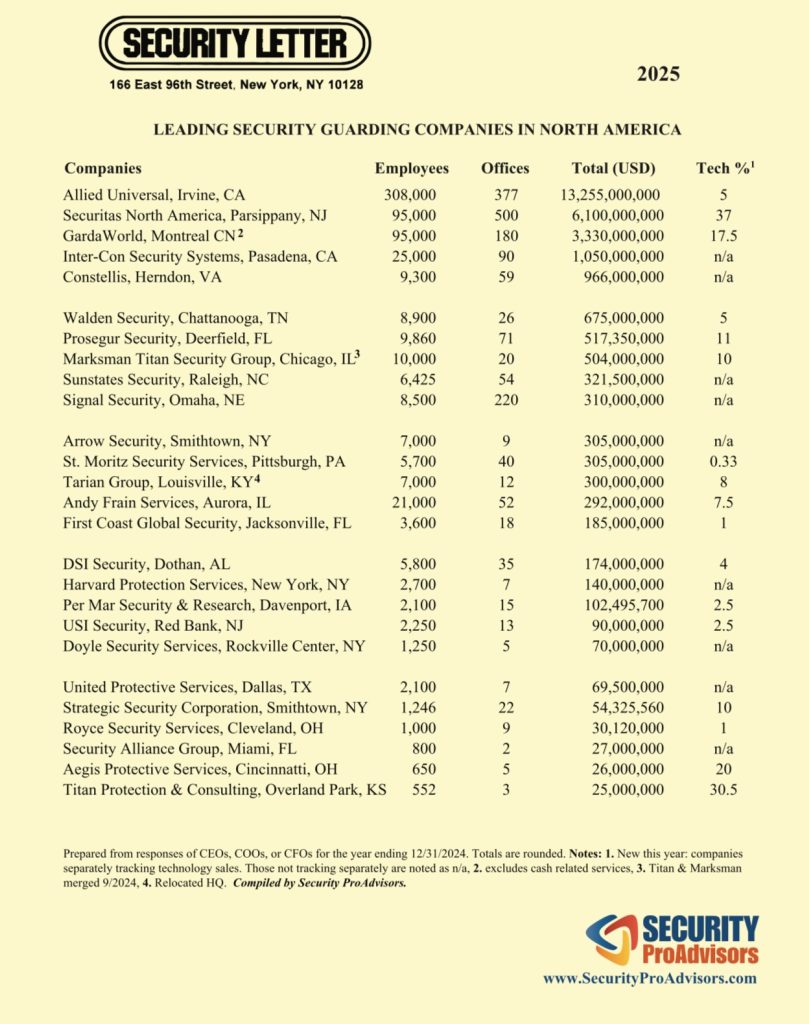 SECURITY LETTER

166 East 96th Street, New York, NY 10128

2025

LEADING SECURITY GUARDING COMPANIES IN NORTH AMERICA

| Companies | Employees | Offices | Total (USD) | Tech %$^1$ |
|---|---|---|---|---|
| Allied Universal, Irvine, CA | 308,000 | 377 | 13,255,000,000 | 5 |
| Securitas North America, Parsippany, NJ | 95,000 | 500 | 6,100,000,000 | 37 |
| GardaWorld, Montreal CN$^2$ | 95,000 | 180 | 3,330,000,000 | 17.5 |
| Inter-Con Security Systems, Pasadena, CA | 25,000 | 90 | 1,050,000,000 | n/a |
| Constellis, Herndon, VA | 9,300 | 59 | 966,000,000 | n/a |
| Walden Security, Chattanooga, TN | 8,900 | 26 | 675,000,000 | 5 |
| Prosegur Security, Deerfield, FL | 9,860 | 71 | 517,350,000 | 11 |
| Marksman Titan Security Group, Chicago, IL$^3$ | 10,000 | 20 | 504,000,000 | 10 |
| Sunstates Security, Raleigh, NC | 6,425 | 54 | 321,500,000 | n/a |
| Signal Security, Omaha, NE | 8,500 | 220 | 310,000,000 | n/a |
| Arrow Security, Smithtown, NY | 7,000 | 9 | 305,000,000 | n/a |
| St. Moritz Security Services, Pittsburgh, PA | 5,700 | 40 | 305,000,000 | 0.33 |
| Tarian Group, Louisville, KY$^4$ | 7,000 | 12 | 300,000,000 | 8 |
| Andy Frain Services, Aurora, IL | 21,000 | 52 | 292,000,000 | 7.5 |
| First Coast Global Security, Jacksonville, FL | 3,600 | 18 | 185,000,000 | 1 |
| DSI Security, Dothan, AL | 5,800 | 35 | 174,000,000 | 4 |
| Harvard Protection Services, New York, NY | 2,700 | 7 | 140,000,000 | n/a |
| Per Mar Security & Research, Davenport, IA | 2,100 | 15 | 102,495,700 | 2.5 |
| USI Security, Red Bank, NJ | 2,250 | 13 | 90,000,000 | 2.5 |
| Doyle Security Services, Rockville Center, NY | 1,250 | 5 | 70,000,000 | n/a |
| United Protective Services, Dallas, TX | 2,100 | 7 | 69,500,000 | n/a |
| Strategic Security Corporation, Smithtown, NY | 1,246 | 22 | 54,325,560 | 10 |
| Royce Security Services, Cleveland, OH | 1,000 | 9 | 30,120,000 | 1 |
| Security Alliance Group, Miami, FL | 800 | 2 | 27,000,000 | n/a |
| Aegis Protective Services, Cincinnatti, OH | 650 | 5 | 26,000,000 | 20 |
| Titan Protection & Consulting, Overland Park, KS | 552 | 3 | 25,000,000 | 30.5 |

Prepared from responses of CEOs, COOs, or CFOs for the year ending 12/31/2024. Totals are rounded. Notes: 1. New this year: companies separately tracking technology sales. Those not tracking separately are noted as n/a, 2. excludes cash related services, 3. Titan & Marksman merged 9/2024, 4. Relocated HQ. Compiled by Security ProAdvisors.

SECURITY ProAdvisors
www.SecurityProAdvisors.com